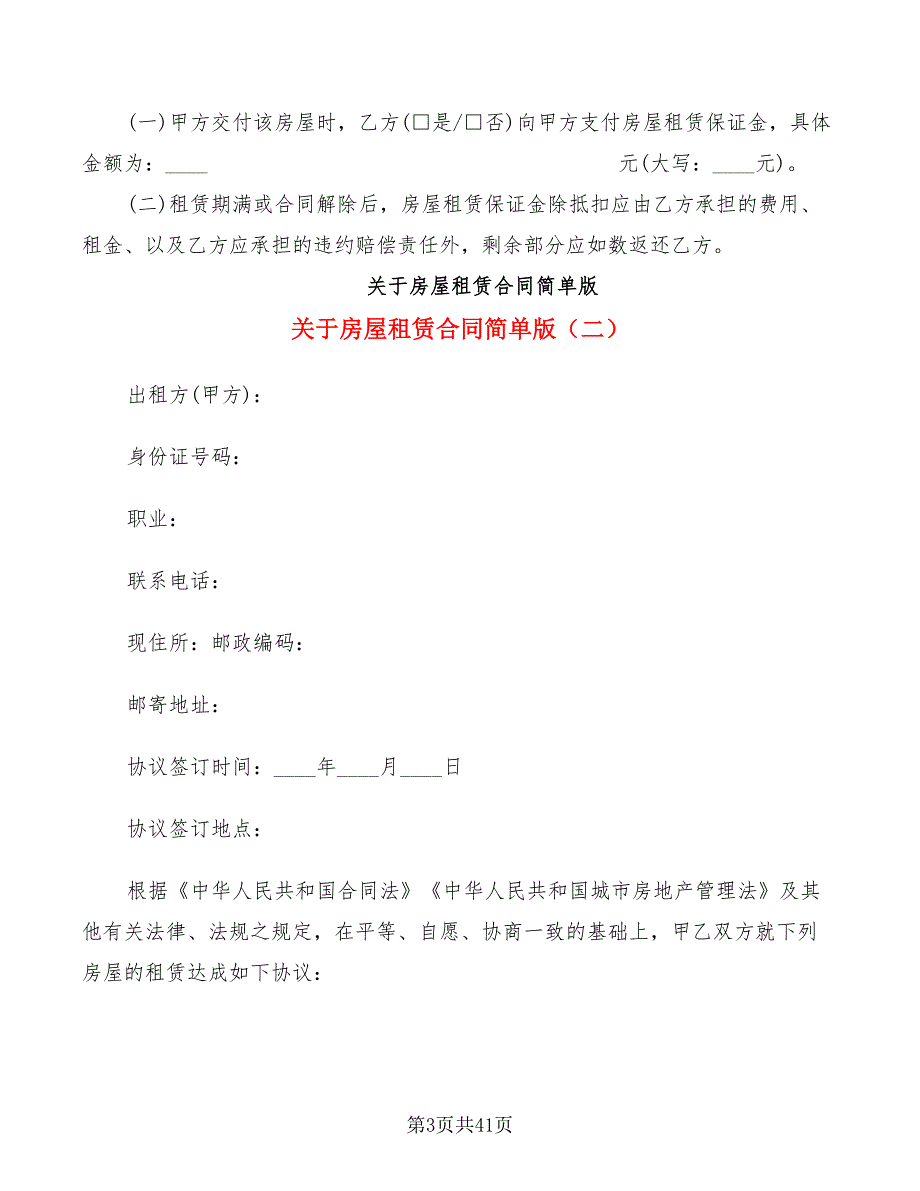 (一)甲方交付该房屋时，乙方(□是/□否)向甲方支付房屋租赁保证金，具体金额为：____ 元(大写：____元)。

(二)租赁期满或合同解除后，房屋租赁保证金除抵扣应由乙方承担的费用、租金、以及乙方应承担的违约赔偿责任外，剩余部分应如数返还乙方。

关于房屋租赁合同简单版

关于房屋租赁合同简单版（二）

出租方(甲方)：

身份证号码：

职业：

联系电话：

现住所：邮政编码：

邮寄地址：

协议签订时间：____年____月____日

协议签订地点：

根据《中华人民共和国合同法》《中华人民共和国城市房地产管理法》及其他有关法律、法规之规定，在平等、自愿、协商一致的基础上，甲乙双方就下列房屋的租赁达成如下协议：

第3页共41页